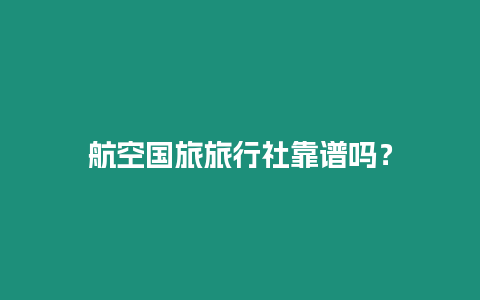 航空国旅旅行社靠谱吗？